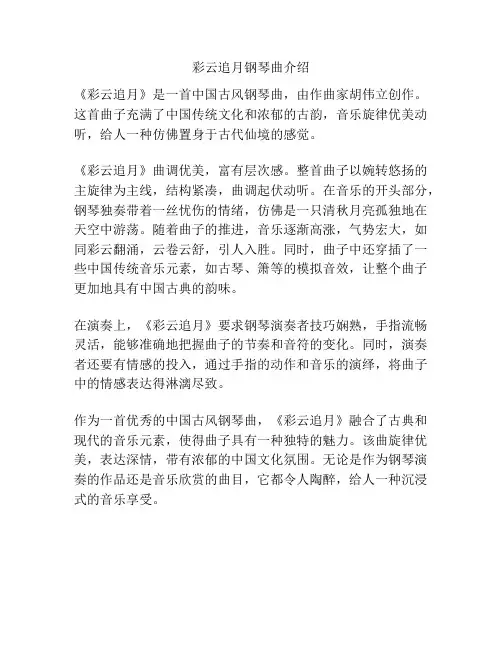 彩云追月钢琴曲介绍

《彩云追月》是一首中国古风钢琴曲，由作曲家胡伟立创作。这首曲子充满了中国传统文化和浓郁的古韵，音乐旋律优美动听，给人一种仿佛置身于古代仙境的感觉。

《彩云追月》曲调优美，富有层次感。整首曲子以婉转悠扬的主旋律为主线，结构紧凑，曲调起伏动听。在音乐的开头部分，钢琴独奏带着一丝忧伤的情绪，仿佛是一只清秋月亮孤独地在天空中游荡。随着曲子的推进，音乐逐渐高涨，气势宏大，如同彩云翻涌，云卷云舒，引人入胜。同时，曲子中还穿插了一些中国传统音乐元素，如古琴、箫等的模拟音效，让整个曲子更加地具有中国古典的韵味。

在演奏上，《彩云追月》要求钢琴演奏者技巧娴熟，手指流畅灵活，能够准确地把握曲子的节奏和音符的变化。同时，演奏者还要有情感的投入，通过手指的动作和音乐的演绎，将曲子中的情感表达得淋漓尽致。

作为一首优秀的中国古风钢琴曲，《彩云追月》融合了古典和现代的音乐元素，使得曲子具有一种独特的魅力。该曲旋律优美，表达深情，带有浓郁的中国文化氛围。无论是作为钢琴演奏的作品还是音乐欣赏的曲目，它都令人陶醉，给人一种沉浸式的音乐享受。